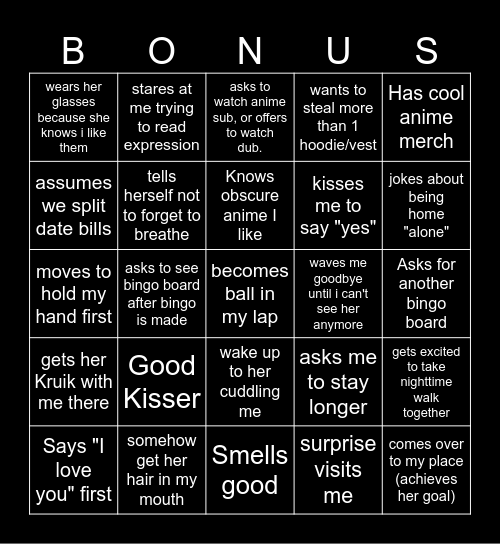 | B | O | N | U | S |
|---|---|---|---|---|
| wears her glasses because she knows i like them | stares at me trying to read expression | asks to watch anime sub, or offers to watch dub. | wants to steal more than 1 hoodie/vest | Has cool anime merch |
| assumes we split date bills | tells herself not to forget to breathe | Knows obscure anime I like | kisses me to say "yes" | jokes about being home "alone" |
| moves to hold my hand first | asks to see bingo board after bingo is made | becomes ball in my lap | waves me goodbye until i can't see her anymore | Asks for another bingo board |
| gets her Kruik with me there | Good Kisser | wake up to her cuddling me | asks me to stay longer | gets excited to take nighttime walk together |
| Says "I love you" first | somehow get her hair in my mouth | Smells good | surprise visits me | comes over to my place (achieves her goal) |